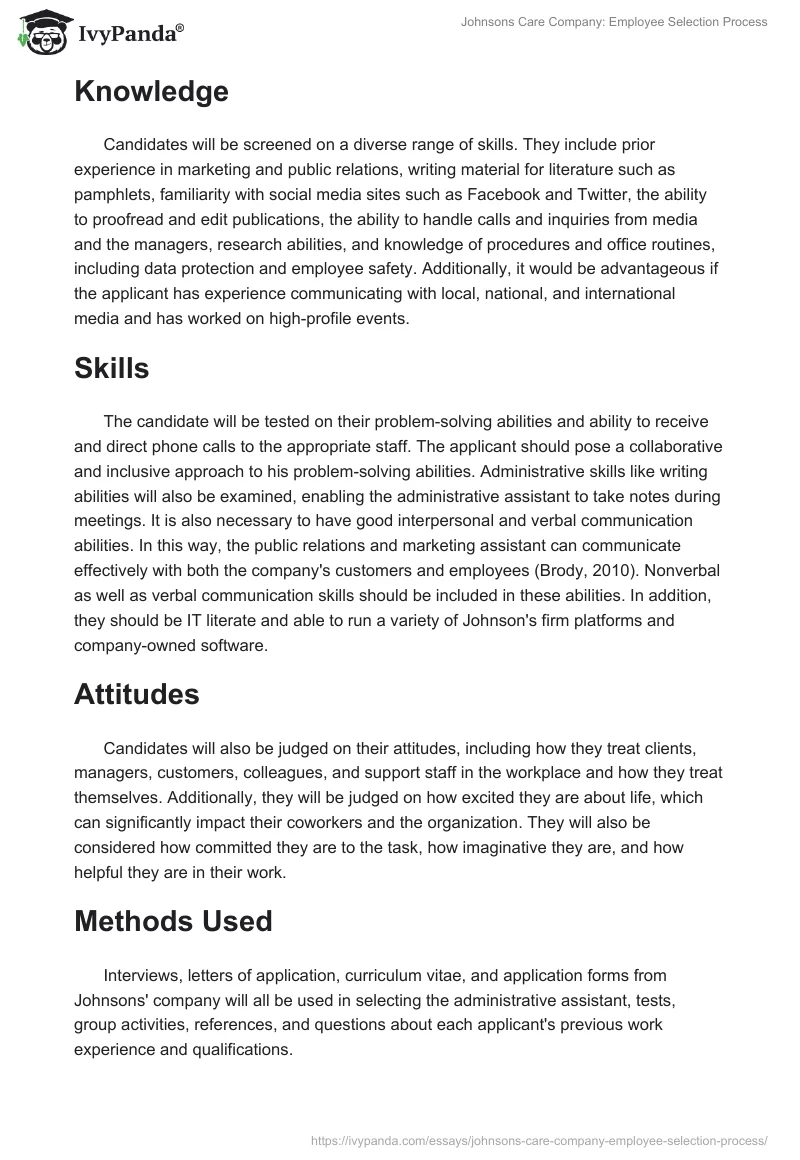 IvyPanda®

Johnsons Care Company: Employee Selection Process

Knowledge

Candidates will be screened on a diverse range of skills. They include prior experience in marketing and public relations, writing material for literature such as pamphlets, familiarity with social media sites such as Facebook and Twitter, the ability to proofread and edit publications, the ability to handle calls and inquiries from media and the managers, research abilities, and knowledge of procedures and office routines, including data protection and employee safety. Additionally, it would be advantageous if the applicant has experience communicating with local, national, and international media and has worked on high-profile events.

Skills

The candidate will be tested on their problem-solving abilities and ability to receive and direct phone calls to the appropriate staff. The applicant should pose a collaborative and inclusive approach to his problem-solving abilities. Administrative skills like writing abilities will also be examined, enabling the administrative assistant to take notes during meetings. It is also necessary to have good interpersonal and verbal communication abilities. In this way, the public relations and marketing assistant can communicate effectively with both the company's customers and employees (Brody, 2010). Nonverbal as well as verbal communication skills should be included in these abilities. In addition, they should be IT literate and able to run a variety of Johnson's firm platforms and company-owned software.

Attitudes

Candidates will also be judged on their attitudes, including how they treat clients, managers, customers, colleagues, and support staff in the workplace and how they treat themselves. Additionally, they will be judged on how excited they are about life, which can significantly impact their coworkers and the organization. They will also be considered how committed they are to the task, how imaginative they are, and how helpful they are in their work.

Methods Used

Interviews, letters of application, curriculum vitae, and application forms from Johnsons' company will all be used in selecting the administrative assistant, tests, group activities, references, and questions about each applicant's previous work experience and qualifications.

https://ivypanda.com/essays/johnsons-care-company-employee-selection-process/